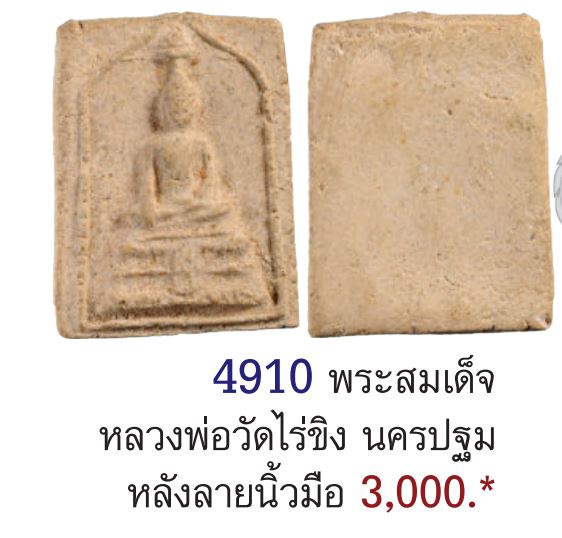 4910 พระสมเด็จ
หลวงพ่อวัดไร่ขิง นครปฐม
หลังลายนิ้วมือ 3,000.*